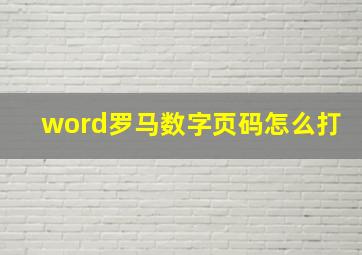 word罗马数字页码怎么打